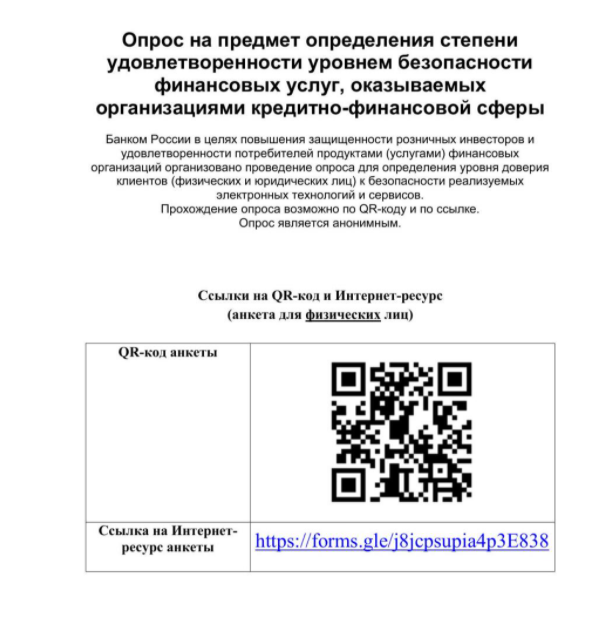 Опрос на предмет определения степени удовлетворенности уровнем безопасности финансовых услуг, оказываемых организациями кредитно-финансовой сферы

Банком России в целях повышения защищенности розничных инвесторов и удовлетворенности потребителей продуктами (услугами) финансовых организаций организовано проведение опроса для определения уровня доверия клиентов (физических и юридических лиц) к безопасности реализуемых электронных технологий и сервисов.
Прохождение опроса возможно по QR-коду и по ссылке.
Опрос является анонимным.

Ссылки на QR-код и Интернет-ресурс
(анкета для физических лиц)

| QR-код анкеты | |
|---|---|
| Ссылка на Интернет-ресурс анкеты | https://forms.gle/j8jcpsupia4p3E838 |